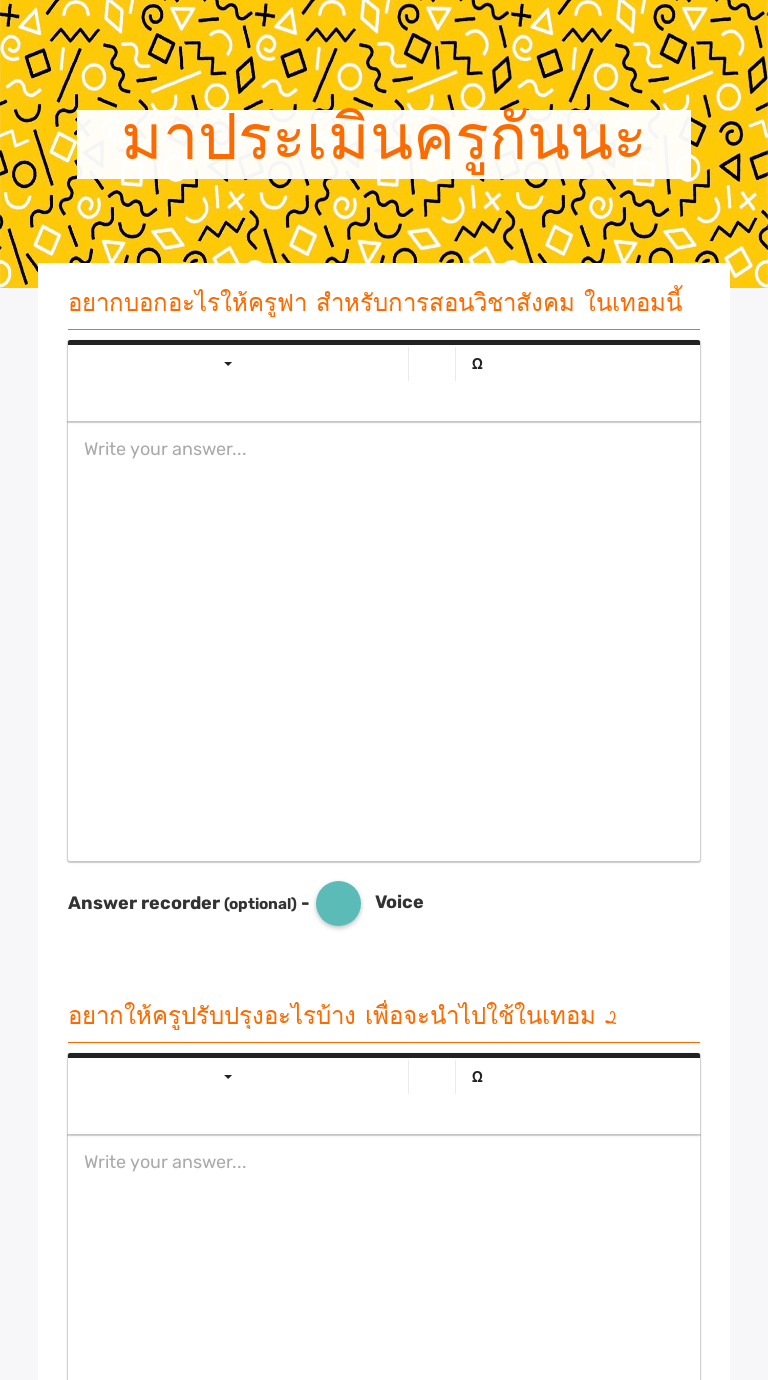 มาประเมินครูกันนะ

อยากบอกอะไรให้ครูฟา สำหรับการสอนวิชาสังคม ในเทอมนี้

Ω

Write your answer...

Answer recorder (optional) - Voice

อยากให้ครูปรับปรุงอะไรบ้าง เพื่อจะนำไปใช้ในเทอม ๒

Ω

Write your answer...